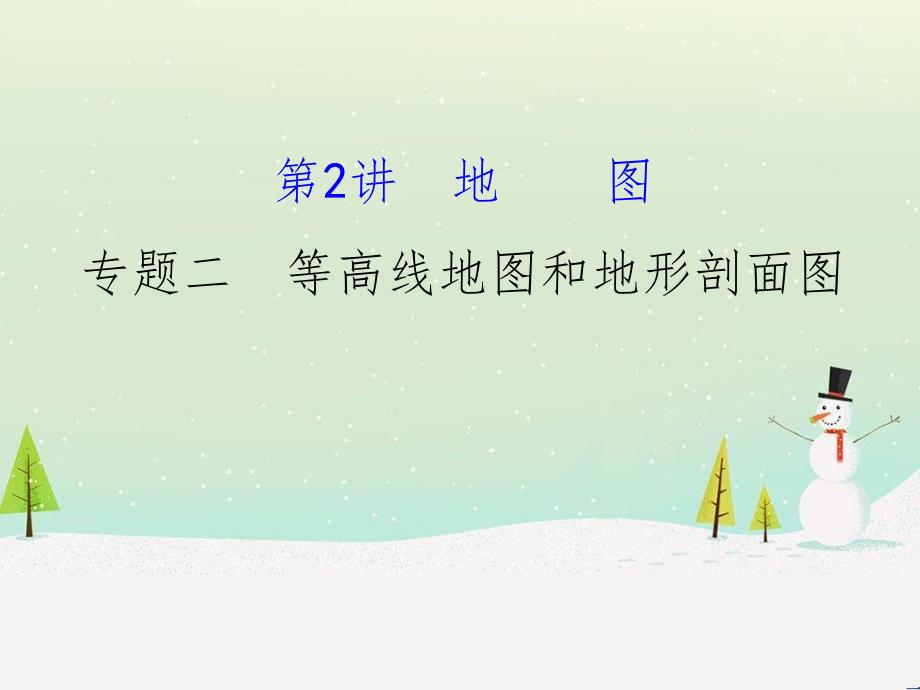 第2讲　地　　图

专题二　等高线地图和地形剖面图